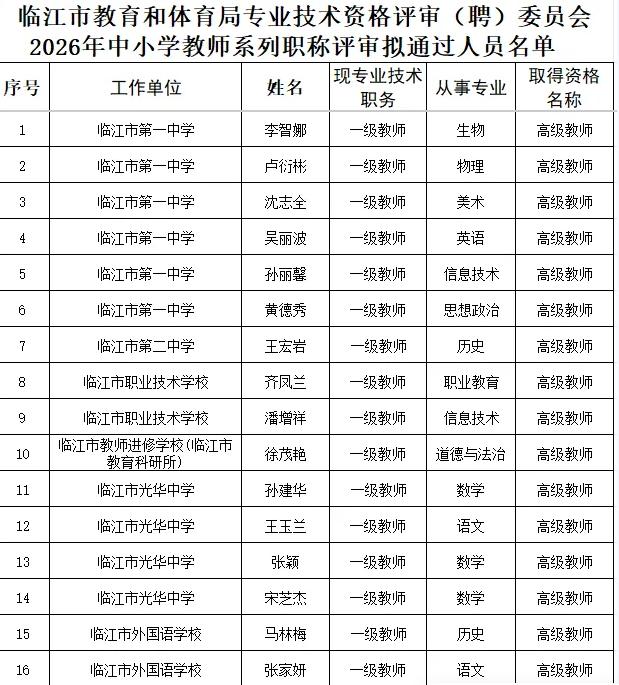 临江市教育和体育局专业技术资格评审（聘）委员会
2026年中小学教师系列职称评审拟通过人员名单

| 序号 | 工作单位 | 姓名 | 现专业技术职务 | 从事专业 | 取得资格名称 |
|---|---|---|---|---|---|
| 1 | 临江市第一中学 | 李智娜 | 一级教师 | 生物 | 高级教师 |
| 2 | 临江市第一中学 | 卢衍彬 | 一级教师 | 物理 | 高级教师 |
| 3 | 临江市第一中学 | 沈志全 | 一级教师 | 美术 | 高级教师 |
| 4 | 临江市第一中学 | 吴丽波 | 一级教师 | 英语 | 高级教师 |
| 5 | 临江市第一中学 | 孙丽馨 | 一级教师 | 信息技术 | 高级教师 |
| 6 | 临江市第一中学 | 黄德秀 | 一级教师 | 思想政治 | 高级教师 |
| 7 | 临江市第二中学 | 王宏岩 | 一级教师 | 历史 | 高级教师 |
| 8 | 临江市职业技术学校 | 齐凤兰 | 一级教师 | 职业教育 | 高级教师 |
| 9 | 临江市职业技术学校 | 潘增祥 | 一级教师 | 信息技术 | 高级教师 |
| 10 | 临江市教师进修学校（临江市教育科研所） | 徐茂艳 | 一级教师 | 道德与法治 | 高级教师 |
| 11 | 临江市光华中学 | 孙建华 | 一级教师 | 数学 | 高级教师 |
| 12 | 临江市光华中学 | 王玉兰 | 一级教师 | 语文 | 高级教师 |
| 13 | 临江市光华中学 | 张颖 | 一级教师 | 数学 | 高级教师 |
| 14 | 临江市光华中学 | 宋芝杰 | 一级教师 | 数学 | 高级教师 |
| 15 | 临江市外国语学校 | 马林梅 | 一级教师 | 历史 | 高级教师 |
| 16 | 临江市外国语学校 | 张家妍 | 一级教师 | 语文 | 高级教师 |